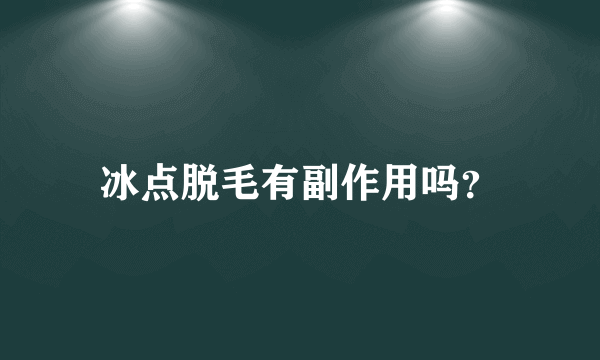 冰点脱毛有副作用吗?